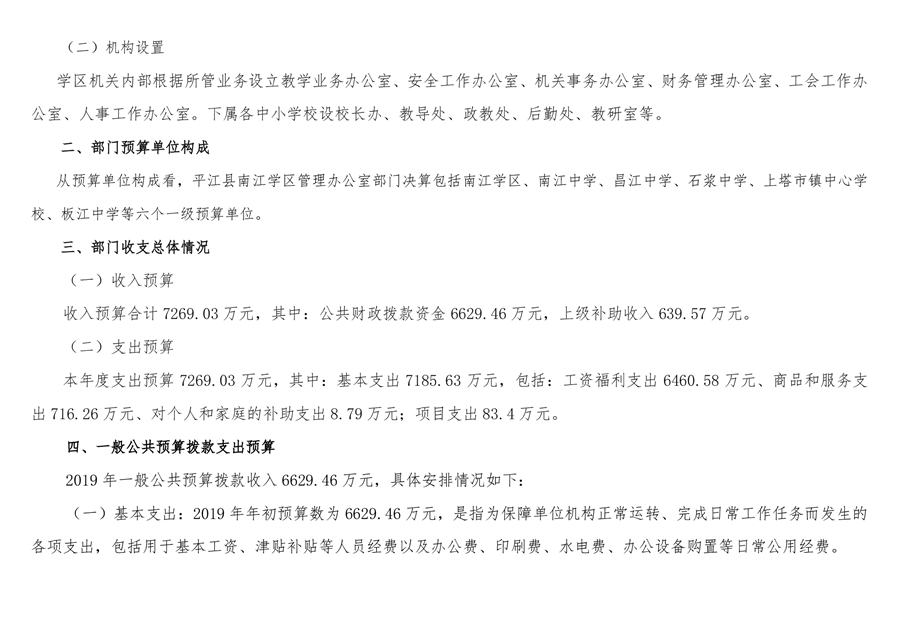 （二）机构设置

学区机关内部根据所管业务设立教学业务办公室、安全工作办公室、机关事务办公室、财务管理办公室、工会工作办公室、人事工作办公室。下属各中小学校设校长办、教导处、政教处、后勤处、教研室等。

二、部门预算单位构成

从预算单位构成看，平江县南江学区管理办公室部门决算包括南江学区、南江中学、昌江中学、石浆中学、上塔市镇中心学校、板江中学等六个一级预算单位。

三、部门收支总体情况

（一）收入预算

收入预算合计 7269.03 万元，其中：公共财政拨款资金 6629.46 万元，上级补助收入 639.57 万元。

（二）支出预算

本年度支出预算 7269.03 万元，其中：基本支出 7185.63 万元，包括：工资福利支出 6460.58 万元、商品和服务支出 716.26 万元、对个人和家庭的补助支出 8.79 万元；项目支出 83.4 万元。

四、一般公共预算拨款支出预算

2019 年一般公共预算拨款收入 6629.46 万元，具体安排情况如下：

（一）基本支出：2019 年年初预算数为 6629.46 万元，是指为保障单位机构正常运转、完成日常工作任务而发生的各项支出，包括用于基本工资、津贴补贴等人员经费以及办公费、印刷费、水电费、办公设备购置等日常公用经费。